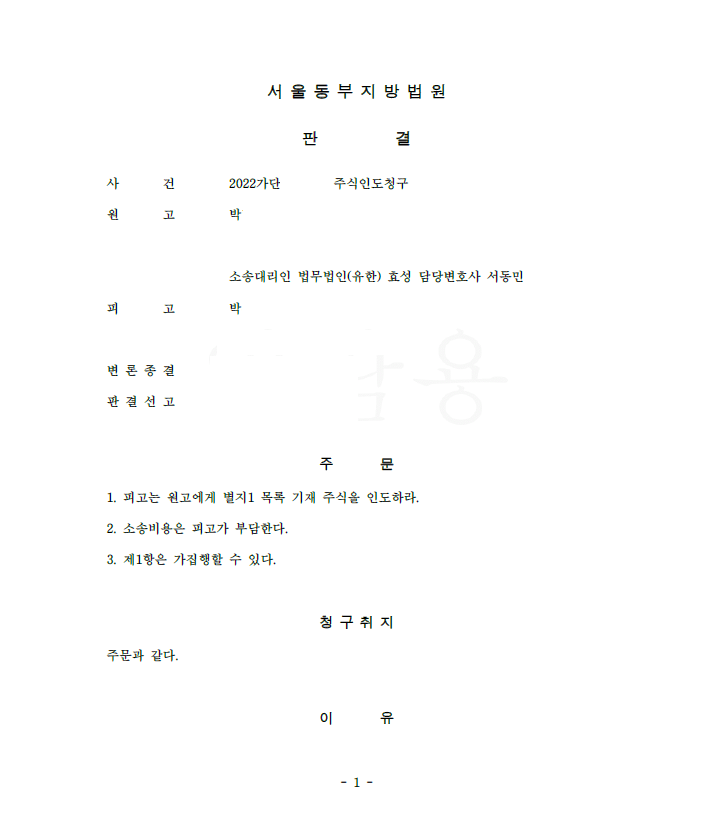 서 울 동 부 지 방 법 원

판 결

사 건 2022가단 주식인도청구

원 고 박

소송대리인 법무법인(유한) 효성 담당변호사 서동민

피 고 박

변 론 종 결

판 결 선 고

주 문

1. 피고는 원고에게 별지1 목록 기재 주식을 인도하라.

2. 소송비용은 피고가 부담한다.

3. 제1항은 가집행할 수 있다.

청 구 취 지

주문과 같다.

이 유

- 1 -